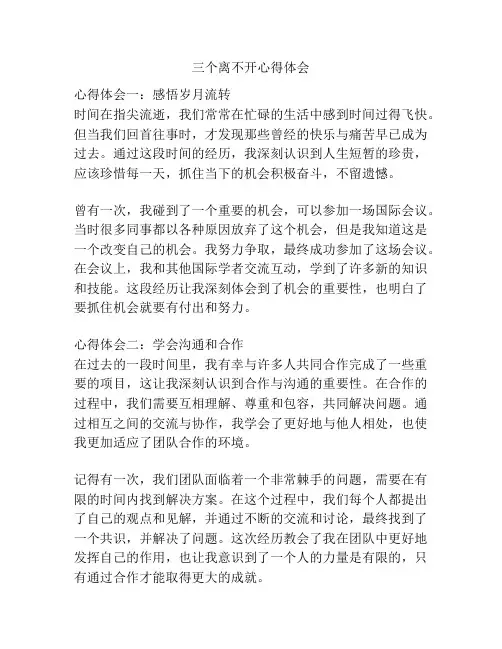 三个离不开心得体会

心得体会一：感悟岁月流转
时间在指尖流逝，我们常常在忙碌的生活中感到时间过得飞快。但当我们回首往事时，才发现那些曾经的快乐与痛苦早已成为过去。通过这段时间的经历，我深刻认识到人生短暂的珍贵，应该珍惜每一天，抓住当下的机会积极奋斗，不留遗憾。

曾有一次，我碰到了一个重要的机会，可以参加一场国际会议。当时很多同事都以各种原因放弃了这个机会，但是我知道这是一个改变自己的机会。我努力争取，最终成功参加了这场会议。在会议上，我和其他国际学者交流互动，学到了许多新的知识和技能。这段经历让我深刻体会到了机会的重要性，也明白了要抓住机会就要有付出和努力。

心得体会二：学会沟通和合作
在过去的一段时间里，我有幸与许多人共同合作完成了一些重要的项目，这让我深刻认识到合作与沟通的重要性。在合作的过程中，我们需要互相理解、尊重和包容，共同解决问题。通过相互之间的交流与协作，我学会了更好地与他人相处，也使我更加适应了团队合作的环境。

记得有一次，我们团队面临着一个非常棘手的问题，需要在有限的时间内找到解决方案。在这个过程中，我们每个人都提出了自己的观点和见解，并通过不断的交流和讨论，最终找到了一个共识，并解决了问题。这次经历教会了我在团队中更好地发挥自己的作用，也让我意识到了一个人的力量是有限的，只有通过合作才能取得更大的成就。